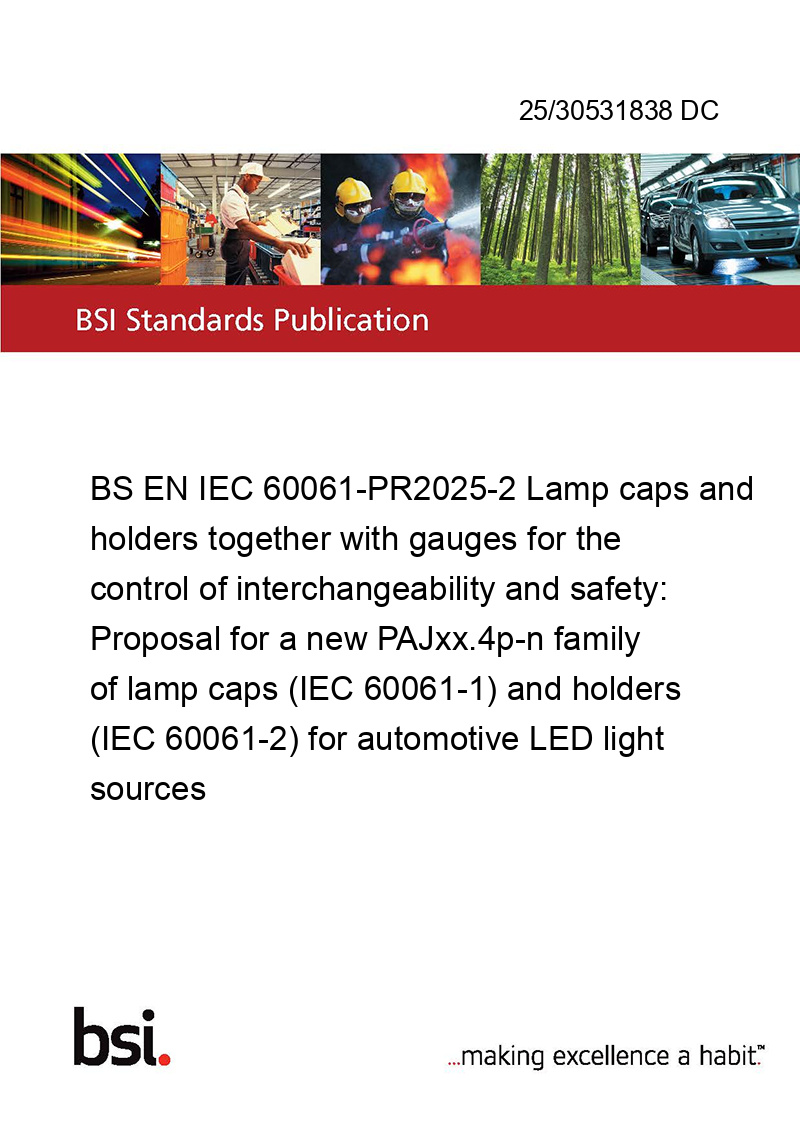 25/30531838 DC

BSI Standards Publication

BS EN IEC 60061-PR2025-2 Lamp caps and holders together with gauges for the control of interchangeability and safety: Proposal for a new PAJxx.4p-n family of lamp caps (IEC 60061-1) and holders (IEC 60061-2) for automotive LED light sources

bsi.

...making excellence a habit.™